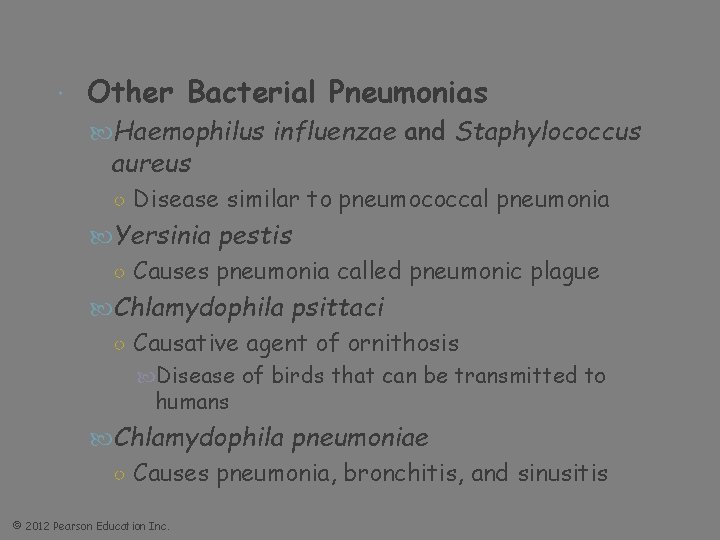 Other Bacterial Pneumonias

Haemophilus influenzae and Staphylococcus aureus

Disease similar to pneumococcal pneumonia

Yersinia pestis

Causes pneumonia called pneumonic plague

Chlamydophila psittaci

Causative agent of ornithosis

Disease of birds that can be transmitted to humans

Chlamydophila pneumoniae

Causes pneumonia, bronchitis, and sinusitis

© 2012 Pearson Education Inc.